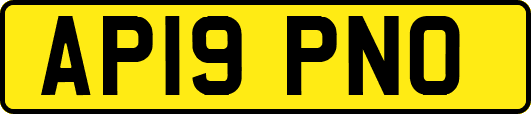 AP19 PNO